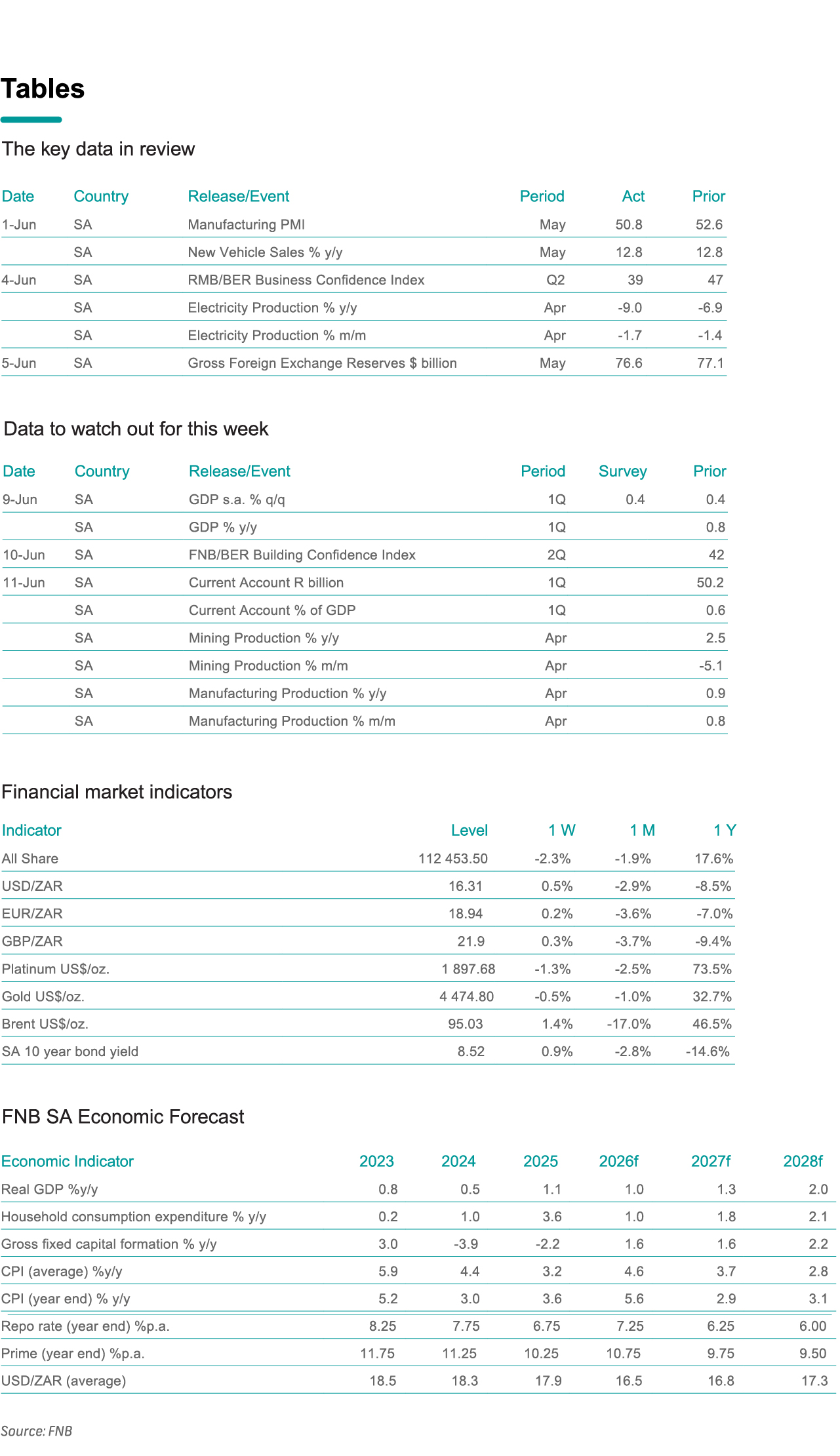 Tables

The key data in review

| Date | Country | Release/Event | Period | Act | Prior |
|---|---|---|---|---|---|
| 1-Jun | SA | Manufacturing PMI | May | 50.8 | 52.6 |
| | SA | New Vehicle Sales % y/y | May | 12.8 | 12.8 |
| 4-Jun | SA | RMB/BER Business Confidence Index | Q2 | 39 | 47 |
| | SA | Electricity Production % y/y | Apr | -9.0 | -6.9 |
| | SA | Electricity Production % m/m | Apr | -1.7 | -1.4 |
| 5-Jun | SA | Gross Foreign Exchange Reserves $ billion | May | 76.6 | 77.1 |

Data to watch out for this week

| Date | Country | Release/Event | Period | Survey | Prior |
|---|---|---|---|---|---|
| 9-Jun | SA | GDP s.a. % q/q | 1Q | 0.4 | 0.4 |
| | SA | GDP % y/y | 1Q | | 0.8 |
| 10-Jun | SA | FNB/BER Building Confidence Index | 2Q | | 42 |
| 11-Jun | SA | Current Account R billion | 1Q | | 50.2 |
| | SA | Current Account % of GDP | 1Q | | 0.6 |
| | SA | Mining Production % y/y | Apr | | 2.5 |
| | SA | Mining Production % m/m | Apr | | -5.1 |
| | SA | Manufacturing Production % y/y | Apr | | 0.9 |
| | SA | Manufacturing Production % m/m | Apr | | 0.8 |

Financial market indicators

| Indicator | Level | 1 W | 1 M | 1 Y |
|---|---|---|---|---|
| All Share | 112 453.50 | -2.3% | -1.9% | 17.6% |
| USD/ZAR | 16.31 | 0.5% | -2.9% | -8.5% |
| EUR/ZAR | 18.94 | 0.2% | -3.6% | -7.0% |
| GBP/ZAR | 21.9 | 0.3% | -3.7% | -9.4% |
| Platinum US$/oz. | 1 897.68 | -1.3% | -2.5% | 73.5% |
| Gold US$/oz. | 4 474.80 | -0.5% | -1.0% | 32.7% |
| Brent US$/oz. | 95.03 | 1.4% | -17.0% | 46.5% |
| SA 10 year bond yield | 8.52 | 0.9% | -2.8% | -14.6% |

FNB SA Economic Forecast

| Economic Indicator | 2023 | 2024 | 2025 | 2026f | 2027f | 2028f |
|---|---|---|---|---|---|---|
| Real GDP %y/y | 0.8 | 0.5 | 1.1 | 1.0 | 1.3 | 2.0 |
| Household consumption expenditure % y/y | 0.2 | 1.0 | 3.6 | 1.0 | 1.8 | 2.1 |
| Gross fixed capital formation % y/y | 3.0 | -3.9 | -2.2 | 1.6 | 1.6 | 2.2 |
| CPI (average) %y/y | 5.9 | 4.4 | 3.2 | 4.6 | 3.7 | 2.8 |
| CPI (year end) % y/y | 5.2 | 3.0 | 3.6 | 5.6 | 2.9 | 3.1 |
| Repo rate (year end) %p.a. | 8.25 | 7.75 | 6.75 | 7.25 | 6.25 | 6.00 |
| Prime (year end) %p.a. | 11.75 | 11.25 | 10.25 | 10.75 | 9.75 | 9.50 |
| USD/ZAR (average) | 18.5 | 18.3 | 17.9 | 16.5 | 16.8 | 17.3 |

Source: FNB